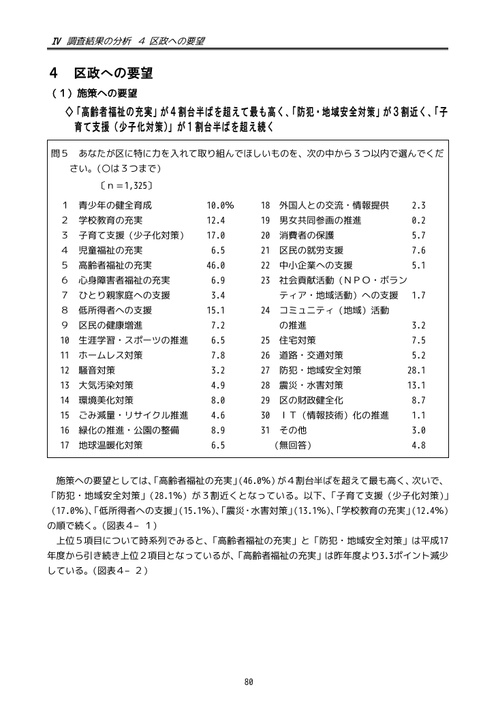 Ⅳ 調査結果の分析 4 区政への要望

4 区政への要望

（1）施策への要望

◇「高齢者福祉の充実」が4割台半ばを超えて最も高く、「防犯・地域安全対策」が3割近く、「子育て支援（少子化対策）」が1割台半ばを超え続く

問5 あなたが区に特に力を入れて取り組んでほしいものを、次の中から3つ以内で選んでください。（○は3つまで）

〔n＝1,325〕

1 青少年の健全育成 10.0%
2 学校教育の充実 12.4
3 子育て支援（少子化対策） 17.0
4 児童福祉の充実 6.5
5 高齢者福祉の充実 46.0
6 心身障害者福祉の充実 6.9
7 ひとり親家庭への支援 3.4
8 低所得者への支援 15.1
9 区民の健康増進 7.2
10 生涯学習・スポーツの推進 6.5
11 ホームレス対策 7.8
12 騒音対策 3.2
13 大気汚染対策 4.9
14 環境美化対策 8.0
15 ごみ減量・リサイクル推進 4.6
16 緑化の推進・公園の整備 8.9
17 地球温暖化対策 6.5

18 外国人との交流・情報提供 2.3
19 男女共同参画の推進 0.2
20 消費者の保護 5.7
21 区民の就労支援 7.6
22 中小企業への支援 5.1
23 社会貢献活動（NPO・ボランティア・地域活動）への支援 1.7
24 コミュニティ（地域）活動の推進 3.2
25 住宅対策 7.5
26 道路・交通対策 5.2
27 防犯・地域安全対策 28.1
28 震災・水害対策 13.1
29 区の財政健全化 8.7
30 IT（情報技術）化の推進 1.1
31 その他 3.0
（無回答） 4.8

施策への要望としては、「高齢者福祉の充実」（46.0%）が4割台半ばを超えて最も高く、次いで、「防犯・地域安全対策」（28.1%）が3割近くとなっている。以下、「子育て支援（少子化対策）」（17.0%）、「低所得者への支援」（15.1%）、「震災・水害対策」（13.1%）、「学校教育の充実」（12.4%）の順で続く。（図表4－1）

上位5項目について時系列でみると、「高齢者福祉の充実」と「防犯・地域安全対策」は平成17年度から引き続き上位2項目となっているが、「高齢者福祉の充実」は昨年度より3.3ポイント減少している。（図表4－2）

80